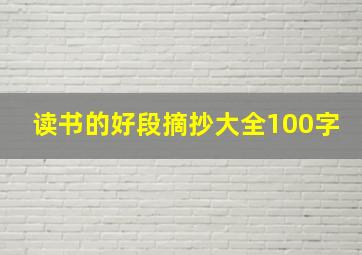 读书的好段摘抄大全100字